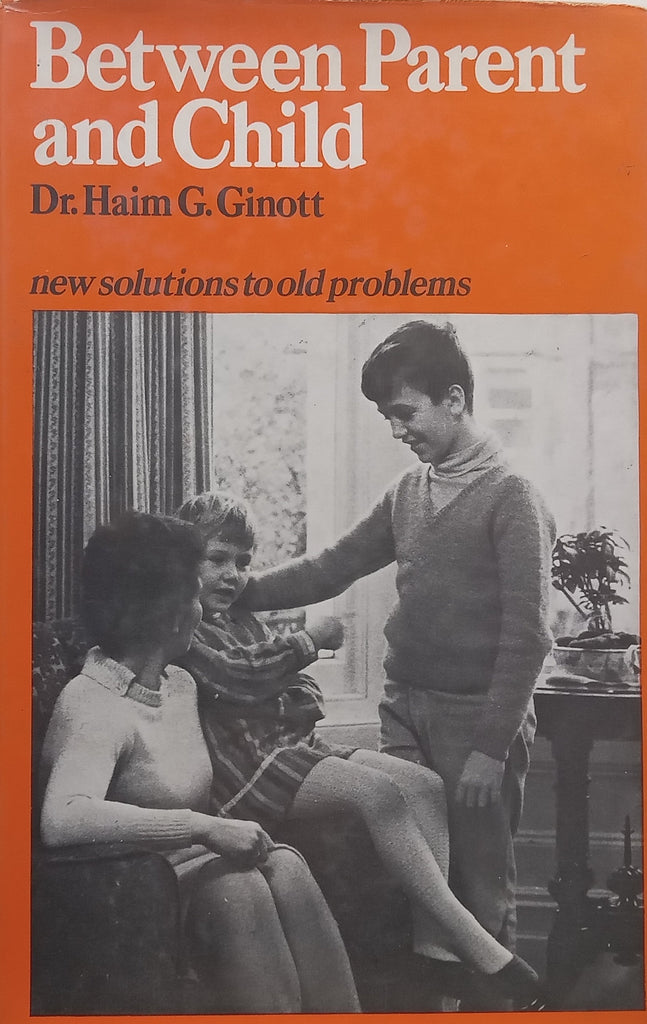 Between Parent and Child

Dr. Haim G. Ginott

new solutions to old problems